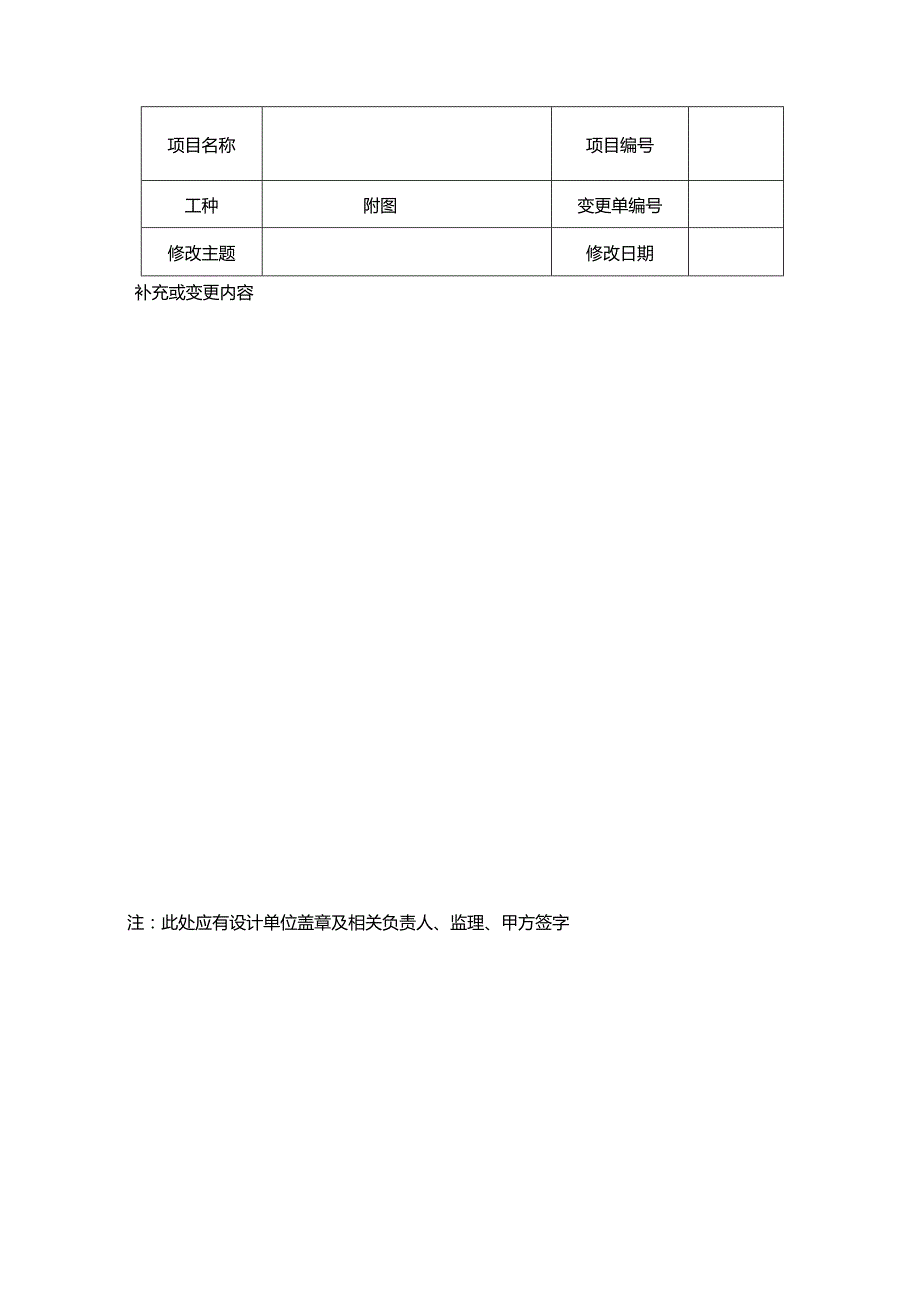 | 项目名称 | | 项目编号 | |
|---|---|---|---|
| 工种 | 附图 | 变更单编号 | |
| 修改主题 | | 修改日期 | |

补充或变更内容

注：此处应有设计单位盖章及相关负责人、监理、甲方签字